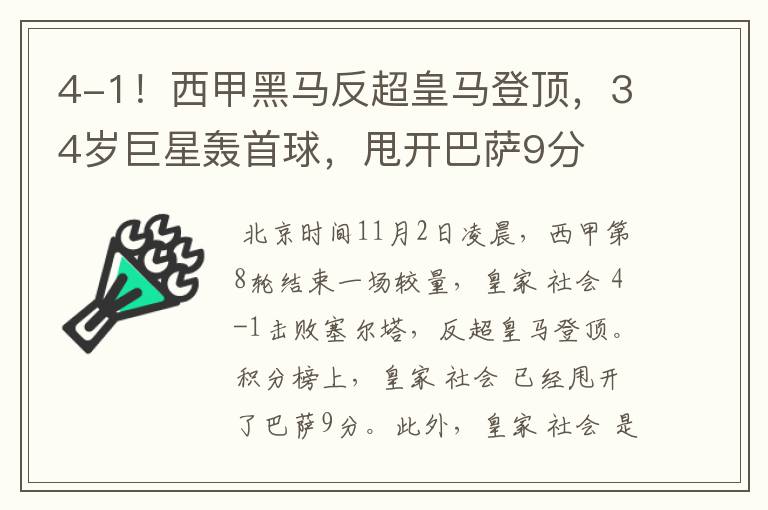 4-1！西甲黑马反超皇马登顶，34岁巨星轰首球，甩开巴萨9分

北京时间11月2日凌晨，西甲第8轮结束一场较量，皇家 社会 4-1击败塞尔塔，反超皇马登顶。积分榜上，皇家 社会 已经甩开了巴萨9分。此外，皇家 社会 是